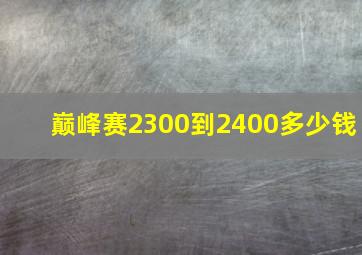 巅峰赛2300到2400多少钱